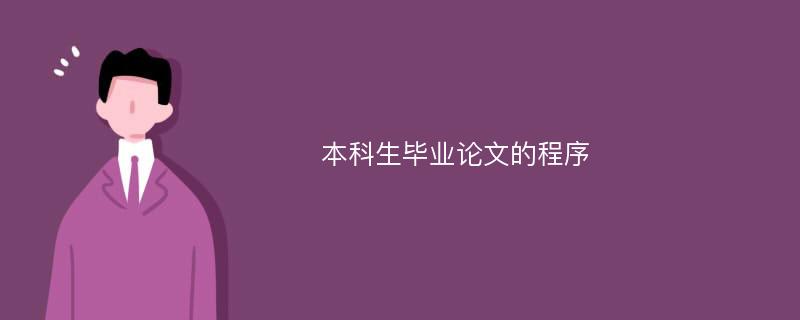 本科生毕业论文的程序